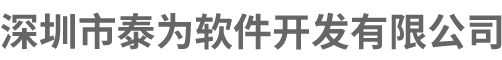 深圳市泰为软件开发有限公司